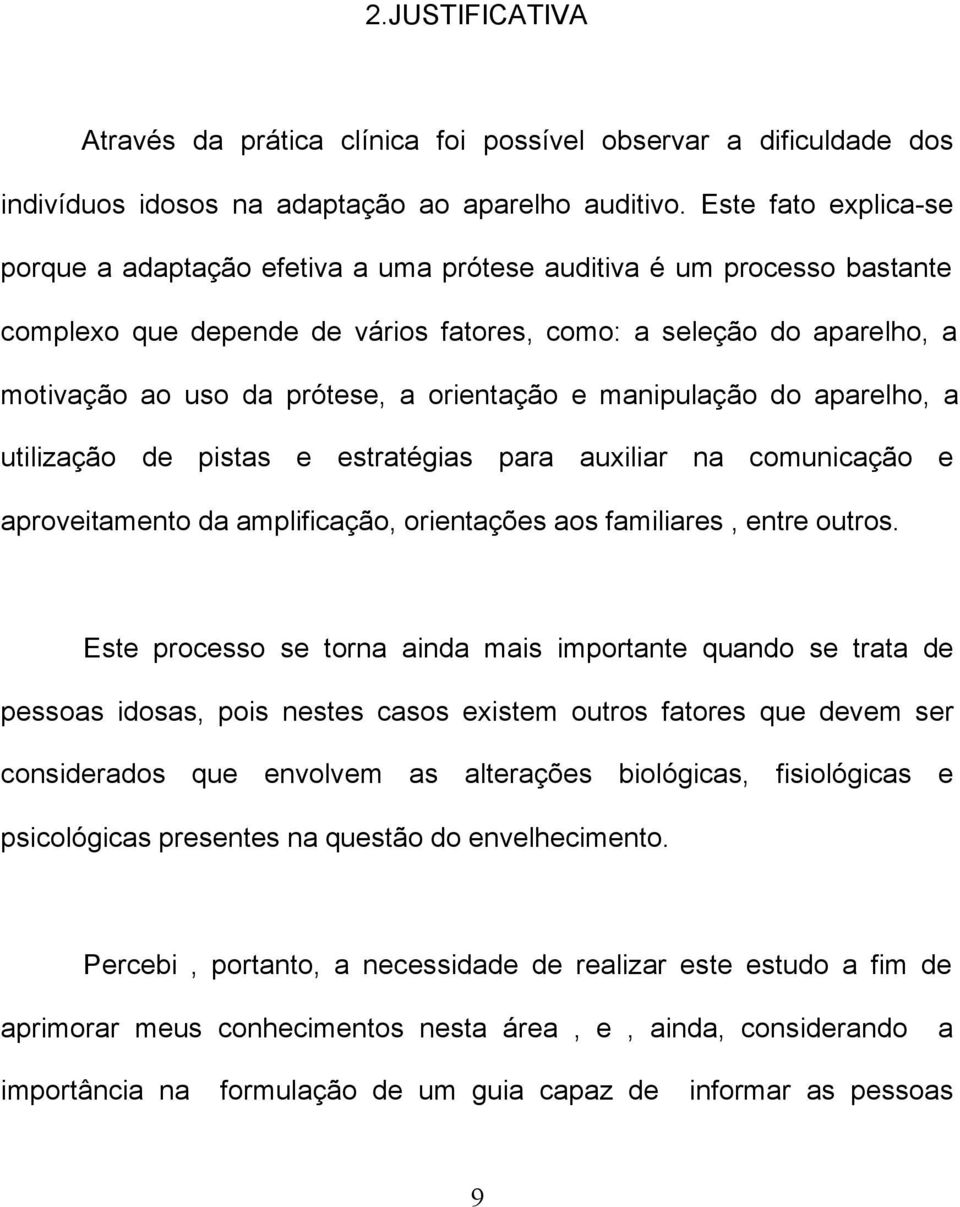 2.JUSTIFICATIVA

Através da prática clínica foi possível observar a dificuldade dos indivíduos idosos na adaptação ao aparelho auditivo. Este fato explica-se porque a adaptação efetiva a uma prótese auditiva é um processo bastante complexo que depende de vários fatores, como: a seleção do aparelho, a motivação ao uso da prótese, a orientação e manipulação do aparelho, a utilização de pistas e estratégias para auxiliar na comunicação e aproveitamento da amplificação, orientações aos familiares , entre outros.

Este processo se torna ainda mais importante quando se trata de pessoas idosas, pois nestes casos existem outros fatores que devem ser considerados que envolvem as alterações biológicas, fisiológicas e psicológicas presentes na questão do envelhecimento.

Percebi , portanto, a necessidade de realizar este estudo a fim de aprimorar meus conhecimentos nesta área , e , ainda, considerando a importância na formulação de um guia capaz de informar as pessoas

9